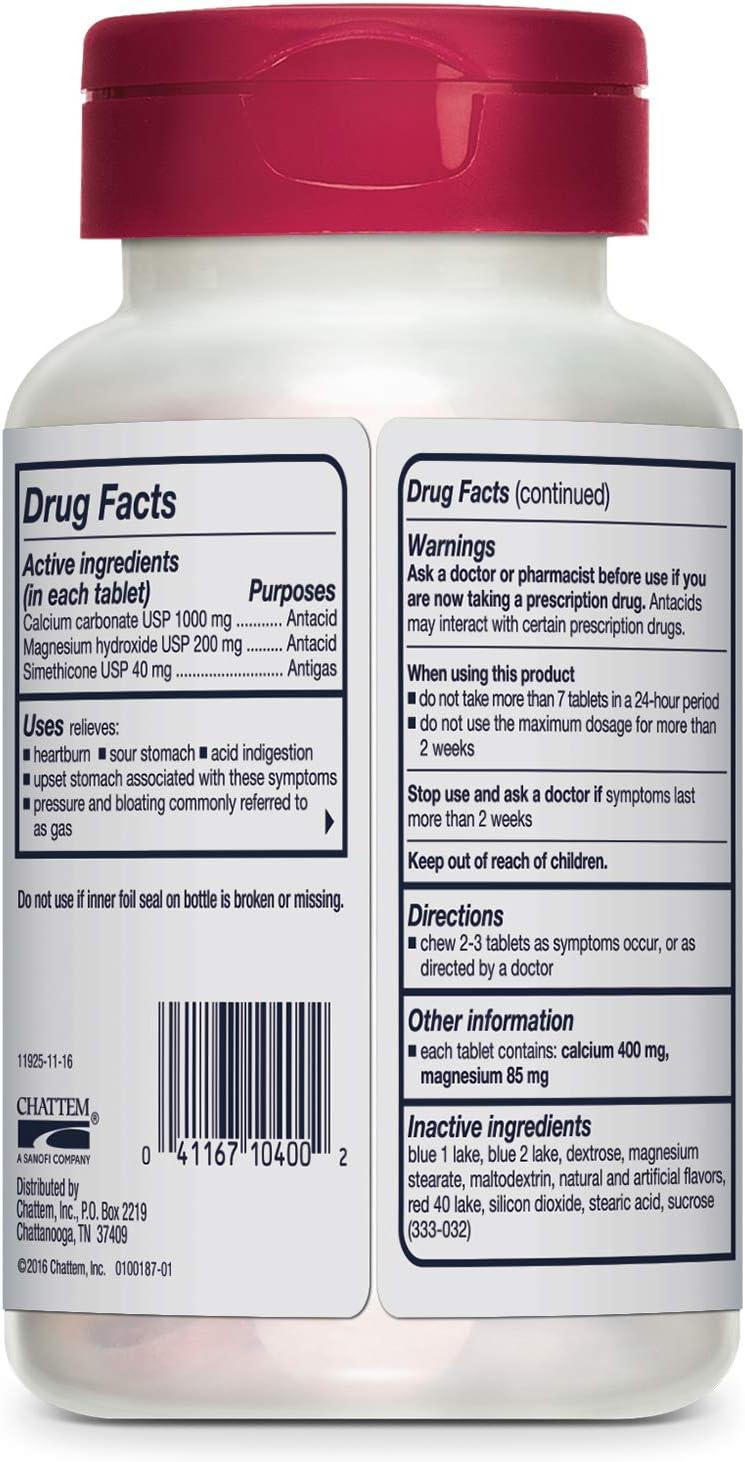 Drug Facts

Active ingredients (in each tablet) Purposes
Calcium carbonate USP 1000 mg .......... Antacid
Magnesium hydroxide USP 200 mg .......... Antacid
Simethicone USP 40 mg .......................... Antigas

Uses relieves:
■ heartburn ■ sour stomach ■ acid indigestion
■ upset stomach associated with these symptoms
■ pressure and bloating commonly referred to as gas

Do not use if inner foil seal on bottle is broken or missing.

11925-11-16

CHATTEM®
A SANOFI COMPANY

0 41167 10400 2

Distributed by
Chattem, Inc., P.O. Box 2219
Chattanooga, TN 37409

©2016 Chattem, Inc. 0100187-01

Drug Facts (continued)

Warnings
Ask a doctor or pharmacist before use if you are now taking a prescription drug. Antacids may interact with certain prescription drugs.

When using this product
■ do not take more than 7 tablets in a 24-hour period
■ do not use the maximum dosage for more than 2 weeks

Stop use and ask a doctor if symptoms last more than 2 weeks

Keep out of reach of children.

Directions
■ chew 2-3 tablets as symptoms occur, or as directed by a doctor

Other information
■ each tablet contains: calcium 400 mg, magnesium 85 mg

Inactive ingredients
blue 1 lake, blue 2 lake, dextrose, magnesium stearate, maltodextrin, natural and artificial flavors, red 40 lake, silicon dioxide, stearic acid, sucrose (333-032)